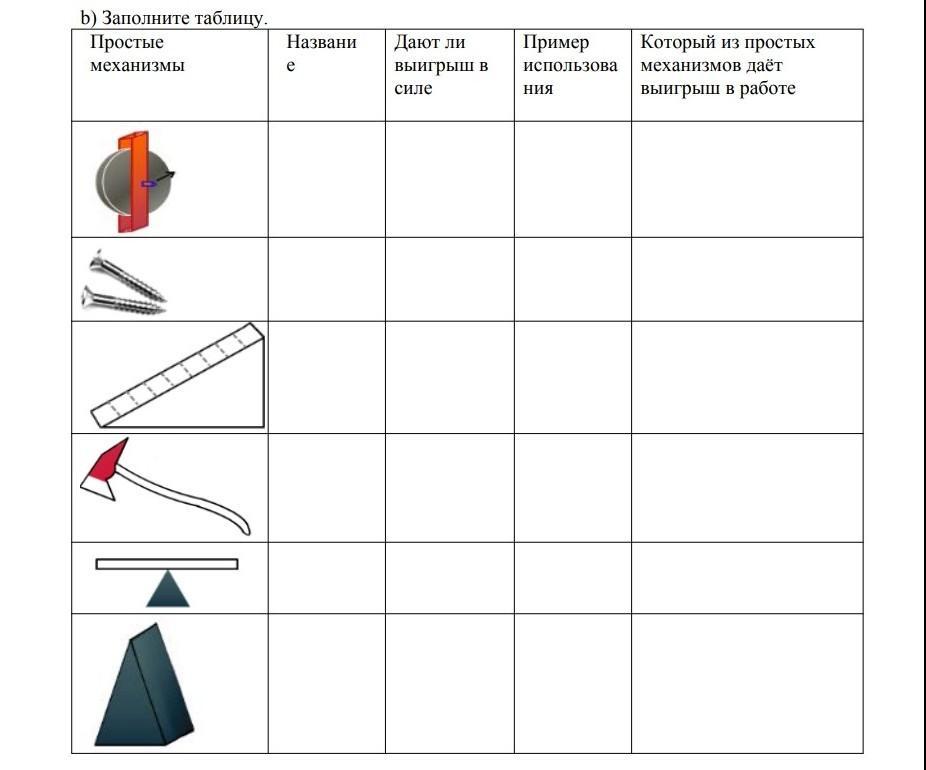 b) Заполните таблицу.

| Простые механизмы | Название | Дают ли выигрыш в силе | Пример использования | Который из простых механизмов даёт выигрыш в работе |
|---|---|---|---|---|
| | | | | |
| | | | | |
| | | | | |
| | | | | |
| | | | | |
| | | | | |